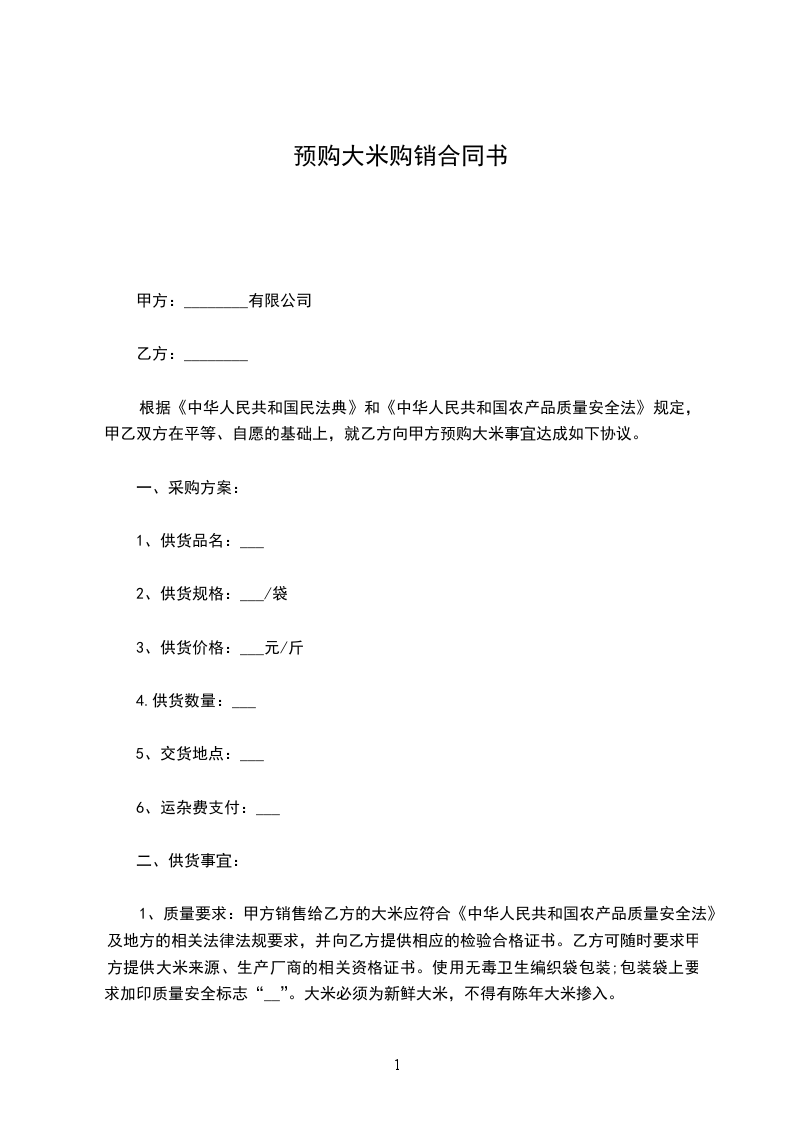 预购大米购销合同书

甲方：________有限公司

乙方：________

根据《中华人民共和国民法典》和《中华人民共和国农产品质量安全法》规定，甲乙双方在平等、自愿的基础上，就乙方向甲方预购大米事宜达成如下协议。

一、采购方案：

1、供货品名：___

2、供货规格：___/袋

3、供货价格：___元/斤

4.供货数量：___

5、交货地点：___

6、运杂费支付：___

二、供货事宜：

1、质量要求：甲方销售给乙方的大米应符合《中华人民共和国农产品质量安全法》及地方的相关法律法规要求，并向乙方提供相应的检验合格证书。乙方可随时要求甲方提供大米来源、生产厂商的相关资格证书。使用无毒卫生编织袋包装;包装袋上要求加印质量安全标志“__”。大米必须为新鲜大米，不得有陈年大米掺入。

1